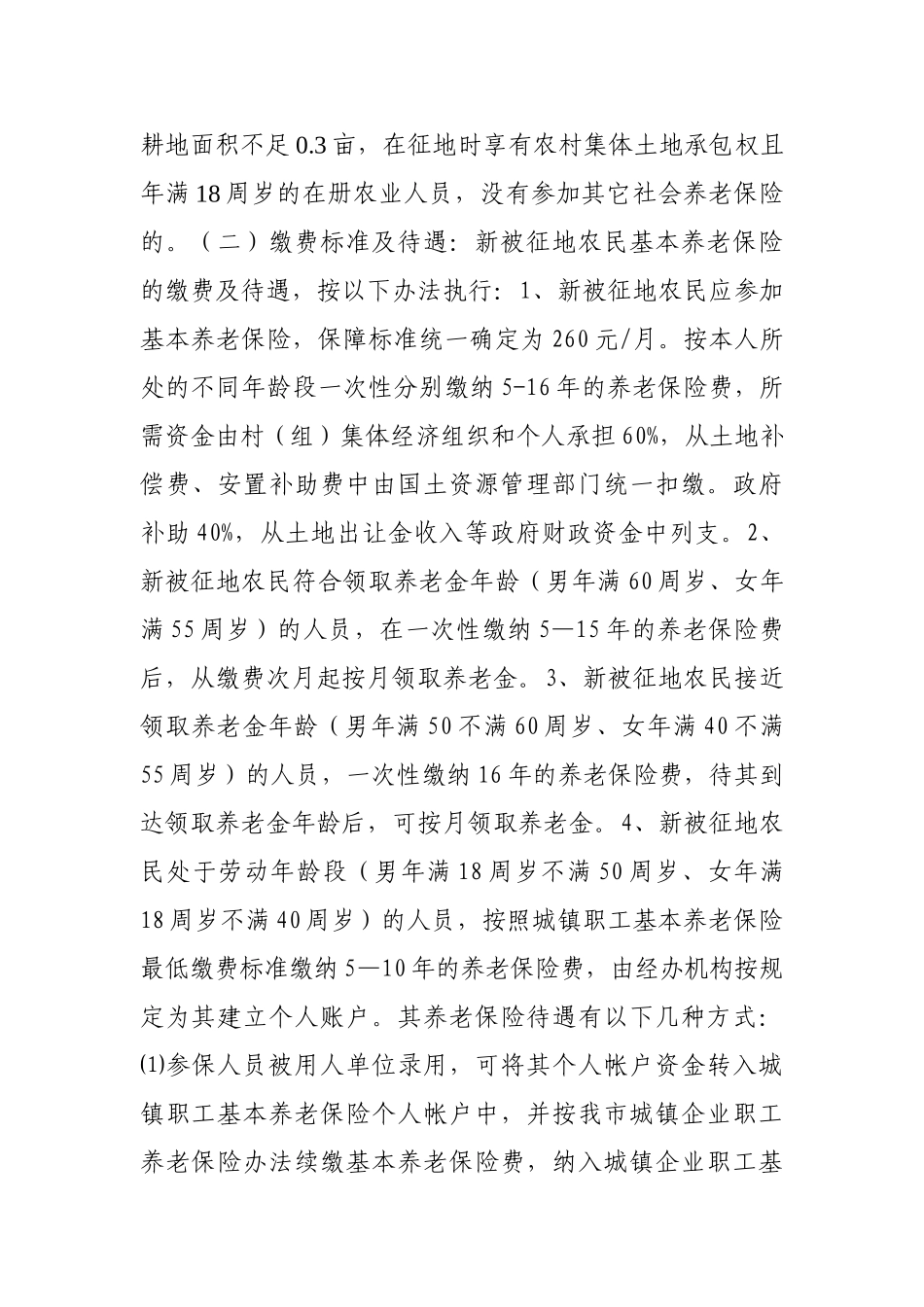 耕地面积不足0.3亩，在征地时享有农村集体土地承包权且年满18周岁的在册农业人员，没有参加其它社会养老保险的。（二）缴费标准及待遇：新被征地农民基本养老保险的缴费及待遇，按以下办法执行：1、新被征地农民应参加基本养老保险，保障标准统一确定为260元/月。按本人所处的不同年龄段一次性分别缴纳5-16年的养老保险费，所需资金由村（组）集体经济组织和个人承担60%，从土地补偿费、安置补助费中由国土资源管理部门统一扣缴。政府补助40%，从土地出让金收入等政府财政资金中列支。2、新被征地农民符合领取养老金年龄（男年满60周岁、女年满55周岁）的人员，在一次性缴纳5—15年的养老保险费后，从缴费次月起按月领取养老金。3、新被征地农民接近领取养老金年龄（男年满50不满60周岁、女年满40不满55周岁）的人员，一次性缴纳16年的养老保险费，待其到达领取养老金年龄后，可按月领取养老金。4、新被征地农民处于劳动年龄段（男年满18周岁不满50周岁、女年满18周岁不满40周岁）的人员，按照城镇职工基本养老保险最低缴费标准缴纳5—10年的养老保险费，由经办机构按规定为其建立个人账户。其养老保险待遇有以下几种方式：⑴参保人员被用人单位录用，可将其个人帐户资金转入城镇职工基本养老保险个人帐户中，并按我市城镇企业职工养老保险办法续缴基本养老保险费，纳入城镇企业职工基